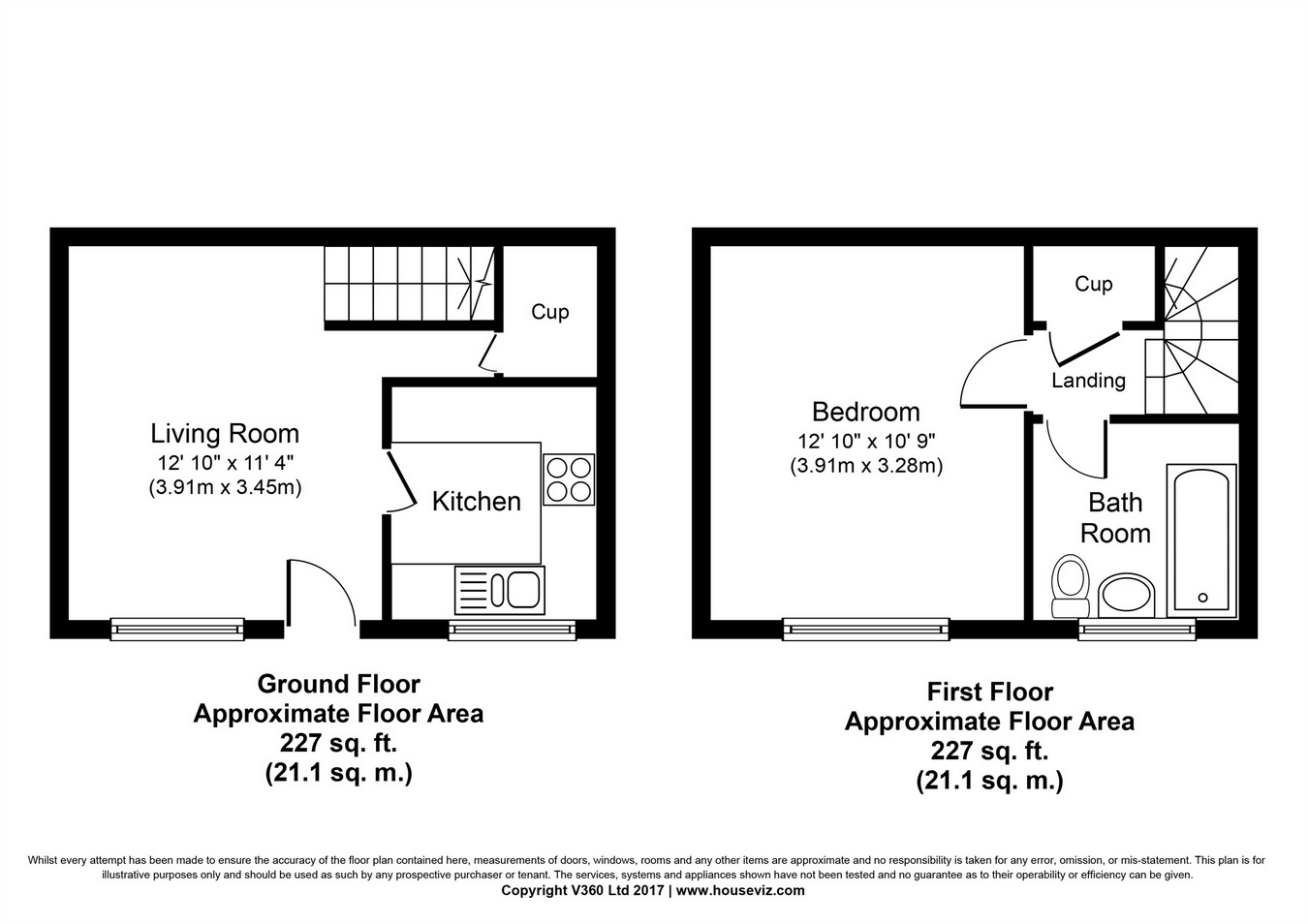 Cup

Living Room
12' 10" x 11' 4"
(3.91m x 3.45m)

Kitchen

Ground Floor
Approximate Floor Area
227 sq. ft.
(21.1 sq. m.)

Cup

Landing

Bedroom
12' 10" x 10' 9"
(3.91m x 3.28m)

Bath
Room

First Floor
Approximate Floor Area
227 sq. ft.
(21.1 sq. m.)

Whilst every attempt has been made to ensure the accuracy of the floor plan contained here, measurements of doors, windows, rooms and any other items are approximate and no responsibility is taken for any error, omission, or mis-statement. This plan is for illustrative purposes only and should be used as such by any prospective purchaser or tenant. The services, systems and appliances shown have not been tested and no guarantee as to their operability or efficiency can be given.
Copyright V360 Ltd 2017 | www.houseviz.com